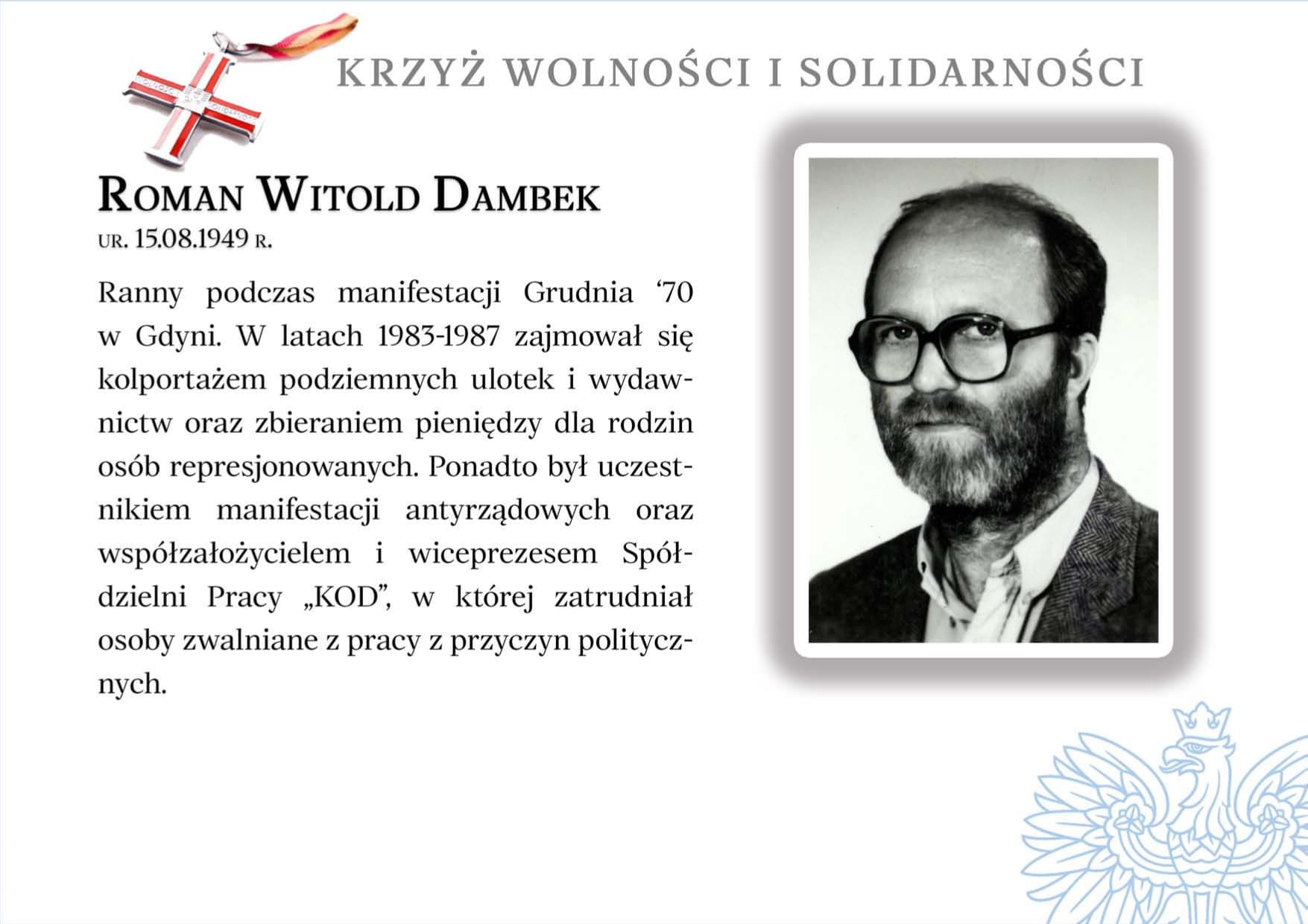 KRZYŻ WOLNOŚCI I SOLIDARNOŚCI

ROMAN WITOLD DAMBEK
UR. 15.08.1949 R.

Ranny podczas manifestacji Grudnia ‘70 w Gdyni. W latach 1983-1987 zajmował się kolportażem podziemnych ulotek i wydawnictw oraz zbieraniem pieniędzy dla rodzin osób represjonowanych. Ponadto był uczestnikiem manifestacji antyrządowych oraz współzałożycielem i wiceprezesem Spółdzielni Pracy „KOD”, w której zatrudniał osoby zwalniane z pracy z przyczyn politycznych.